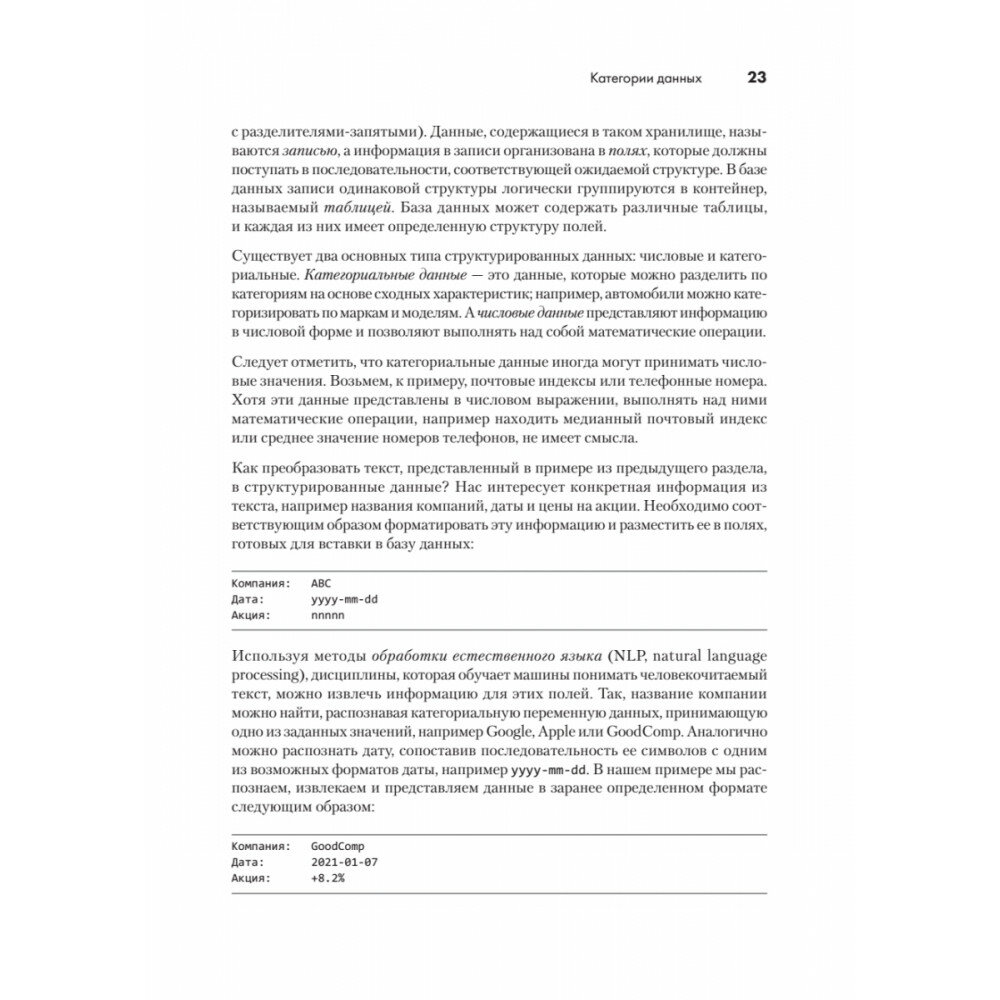 Категории данных 23

с разделителями-запятыми). Данные, содержащиеся в таком хранилище, называются записью, а информация в записи организована в полях, которые должны поступать в последовательности, соответствующей ожидаемой структуре. В базе данных записи одинаковой структуры логически группируются в контейнер, называемый таблицей. База данных может содержать различные таблицы, и каждая из них имеет определенную структуру полей.

Существует два основных типа структурированных данных: числовые и категориальные. Категориальные данные — это данные, которые можно разделить по категориям на основе сходных характеристик; например, автомобили можно категоризировать по маркам и моделям. А числовые данные представляют информацию в числовой форме и позволяют выполнять над собой математические операции.

Следует отметить, что категориальные данные иногда могут принимать числовые значения. Возьмем, к примеру, почтовые индексы или телефонные номера. Хотя эти данные представлены в числовом выражении, выполнять над ними математические операции, например находить медианный почтовый индекс или среднее значение номеров телефонов, не имеет смысла.

Как преобразовать текст, представленный в примере из предыдущего раздела, в структурированные данные? Нас интересует конкретная информация из текста, например названия компаний, даты и цены на акции. Необходимо соответствующим образом форматировать эту информацию и разместить ее в полях, готовых для вставки в базу данных:

Компания: ABC
Дата: yyyy-mm-dd
Акция: nnnnn

Используя методы обработки естественного языка (NLP, natural language processing), дисциплины, которая обучает машины понимать человекочитаемый текст, можно извлечь информацию для этих полей. Так, название компании можно найти, распознавая категориальную переменную данных, принимающую одно из заданных значений, например Google, Apple или GoodComp. Аналогично можно распознать дату, сопоставив последовательность ее символов с одним из возможных форматов даты, например yyyy-mm-dd. В нашем примере мы распознаем, извлекаем и представляем данные в заранее определенном формате следующим образом:

Компания: GoodComp
Дата: 2021-01-07
Акция: +8.2%